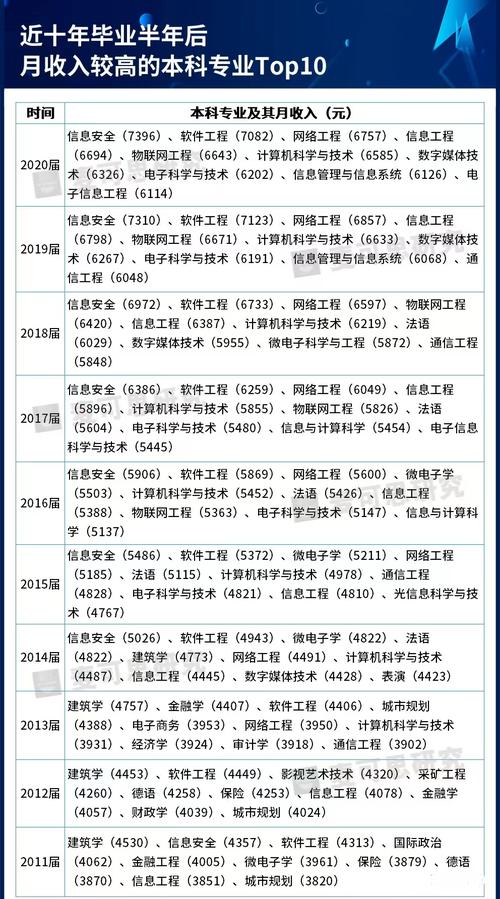 近十年毕业半年后
月收入较高的本科专业Top10

| 时间 | 本科专业及其月收入（元） |
|---|---|
| 2020届 | 信息安全（7396）、软件工程（7082）、网络工程（6757）、信息工程（6694）、物联网工程（6643）、计算机科学与技术（6585）、数字媒体技术（6326）、电子科学与技术（6202）、信息管理与信息系统（6126）、电子信息工程（6114） |
| 2019届 | 信息安全（7310）、软件工程（7123）、网络工程（6857）、信息工程（6798）、物联网工程（6671）、计算机科学与技术（6633）、数字媒体技术（6267）、电子科学与技术（6191）、信息管理与信息系统（6068）、通信工程（6048） |
| 2018届 | 信息安全（6972）、软件工程（6733）、网络工程（6597）、物联网工程（6420）、信息工程（6387）、计算机科学与技术（6219）、法语（6029）、数字媒体技术（5955）、微电子科学与工程（5872）、通信工程（5848） |
| 2017届 | 信息安全（6386）、软件工程（6259）、网络工程（6049）、信息工程（5896）、计算机科学与技术（5855）、物联网工程（5826）、法语（5604）、电子科学与技术（5480）、信息与计算科学（5454）、电子信息科学与技术（5445） |
| 2016届 | 信息安全（5906）、软件工程（5869）、网络工程（5600）、微电子学（5503）、计算机科学与技术（5452）、法语（5426）、信息工程（5388）、物联网工程（5363）、电子科学与技术（5147）、信息与计算科学（5137） |
| 2015届 | 信息安全（5486）、软件工程（5372）、微电子学（5211）、网络工程（5185）、法语（5115）、计算机科学与技术（4978）、通信工程（4828）、电子科学与技术（4821）、信息工程（4810）、光信息科学与技术（4767） |
| 2014届 | 信息安全（5026）、软件工程（4943）、微电子学（4822）、法语（4822）、建筑学（4773）、网络工程（4491）、计算机科学与技术（4487）、信息工程（4445）、数字媒体技术（4428）、表演（4423） |
| 2013届 | 建筑学（4757）、金融学（4407）、软件工程（4406）、城市规划（4388）、电子商务（3953）、网络工程（3950）、计算机科学与技术（3931）、经济学（3924）、审计学（3918）、通信工程（3902） |
| 2012届 | 建筑学（4453）、软件工程（4449）、影视艺术技术（4320）、采矿工程（4260）、德语（4258）、保险（4253）、信息工程（4078）、金融学（4057）、财政学（4039）、城市规划（4024） |
| 2011届 | 建筑学（4530）、信息安全（4357）、软件工程（4313）、国际政治（4062）、金融工程（4005）、微电子学（3961）、保险（3879）、德语（3870）、信息工程（3851）、城市规划（3820） |